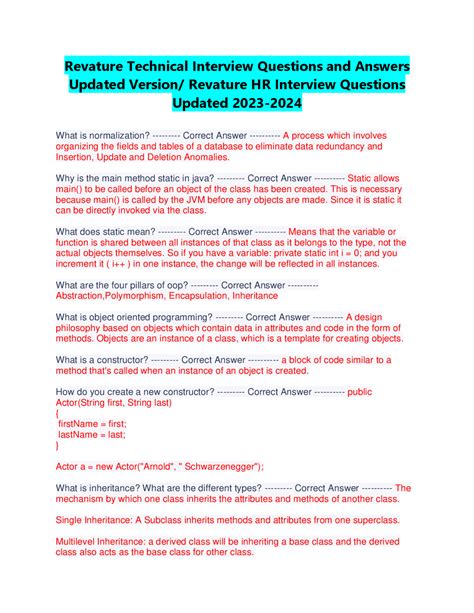 Revature Technical Interview Questions and Answers Updated Version/ Revature HR Interview Questions Updated 2023-2024

What is normalization? --------- Correct Answer ---------- A process which involves organizing the fields and tables of a database to eliminate data redundancy and Insertion, Update and Deletion Anomalies.

Why is the main method static in java? --------- Correct Answer ---------- Static allows main() to be called before an object of the class has been created. This is necessary because main() is called by the JVM before any objects are made. Since it is static it can be directly invoked via the class.

What does static mean? --------- Correct Answer ---------- Means that the variable or function is shared between all instances of that class as it belongs to the type, not the actual objects themselves. So if you have a variable: private static int i = 0; and you increment it ( i++ ) in one instance, the change will be reflected in all instances.

What are the four pillars of oop? --------- Correct Answer ---------- Abstraction,Polymorphism, Encapsulation, Inheritance

What is object oriented programming? --------- Correct Answer ---------- A design philosophy based on objects which contain data in attributes and code in the form of methods. Objects are an instance of a class, which is a template for creating objects.

What is a constructor? --------- Correct Answer ---------- a block of code similar to a method that's called when an instance of an object is created.

How do you create a new constructor? --------- Correct Answer ---------- public Actor(String first, String last)
{
firstName = first;
lastName = last;
}

Actor a = new Actor("Arnold", " Schwarzenegger");

What is inheritance? What are the different types? --------- Correct Answer ---------- The mechanism by which one class inherits the attributes and methods of another class.

Single Inheritance: A Subclass inherits methods and attributes from one superclass.

Multilevel Inheritance: a derived class will be inheriting a base class and the derived class also acts as the base class for other class.